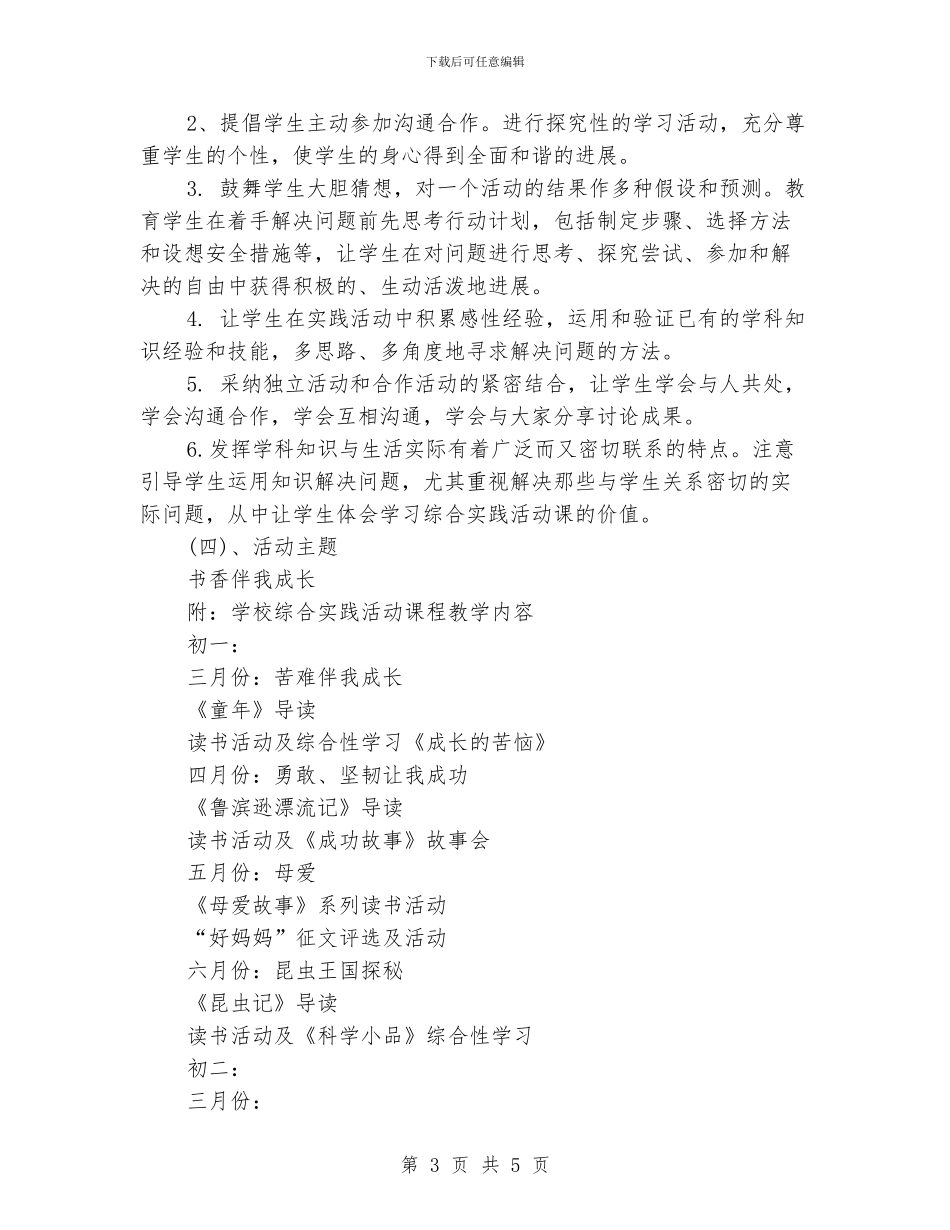 下载后可任意编辑

2、提倡学生主动参加沟通合作。进行探究性的学习活动，充分尊重学生的个性，使学生的身心得到全面和谐的进展。

3. 鼓舞学生大胆猜想，对一个活动的结果作多种假设和预测。教育学生在着手解决问题前先思考行动计划，包括制定步骤、选择方法和设想安全措施等，让学生在对问题进行思考、探究尝试、参加和解决的自由中获得积极的、生动活泼地进展。

4. 让学生在实践活动中积累感性经验，运用和验证已有的学科知识经验和技能，多思路、多角度地寻求解决问题的方法。

5. 采纳独立活动和合作活动的紧密结合，让学生学会与人共处，学会沟通合作，学会互相沟通，学会与大家分享讨论成果。

6.发挥学科知识与生活实际有着广泛而又密切联系的特点。注意引导学生运用知识解决问题，尤其重视解决那些与学生关系密切的实际问题，从中让学生体会学习综合实践活动课的价值。

(四)、活动主题

书香伴我成长

附：学校综合实践活动课程教学内容

初一：

三月份：苦难伴我成长

《童年》导读

读书活动及综合性学习《成长的苦恼》

四月份：勇敢、坚韧让我成功

《鲁滨逊漂流记》导读

读书活动及《成功故事》故事会

五月份：母爱

《母爱故事》系列读书活动

“好妈妈”征文评选及活动

六月份：昆虫王国探秘

《昆虫记》导读

读书活动及《科学小品》综合性学习

初二：

三月份：

第 3 页 共 5 页